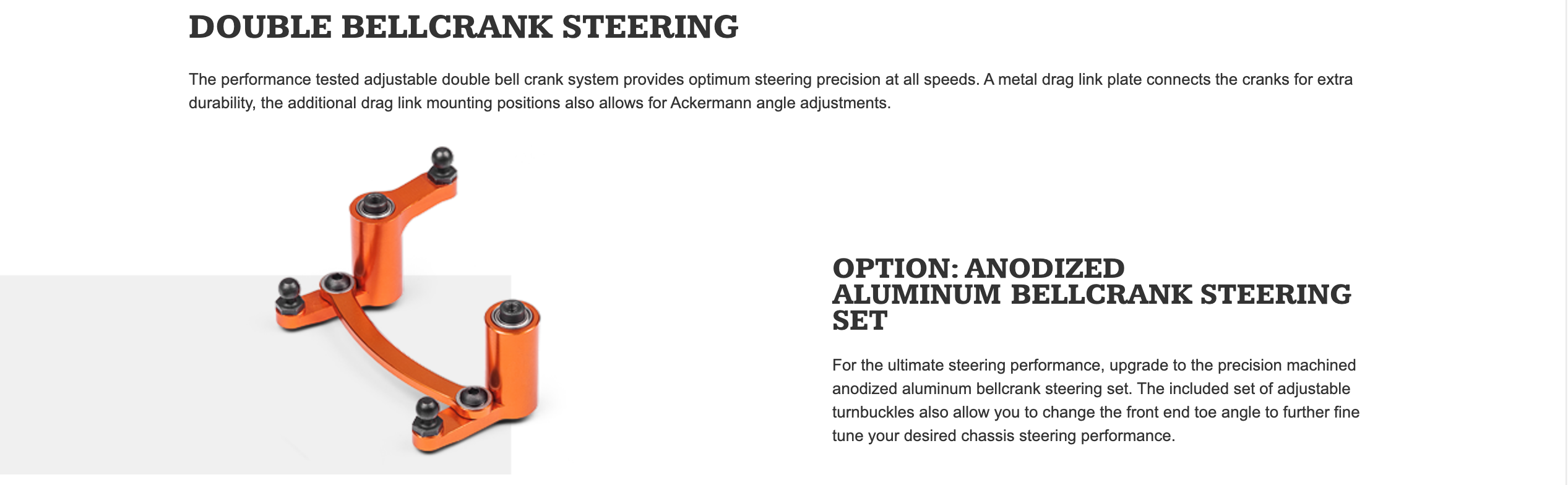 DOUBLE BELLCRANK STEERING

The performance tested adjustable double bell crank system provides optimum steering precision at all speeds. A metal drag link plate connects the cranks for extra durability, the additional drag link mounting positions also allows for Ackermann angle adjustments.

OPTION: ANODIZED ALUMINUM BELLCRANK STEERING SET

For the ultimate steering performance, upgrade to the precision machined anodized aluminum bellcrank steering set. The included set of adjustable turnbuckles also allow you to change the front end toe angle to further fine tune your desired chassis steering performance.